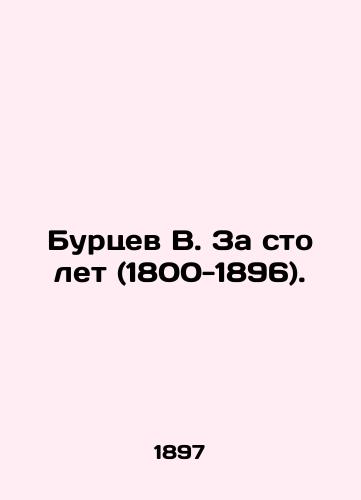 Бурцев В. За сто лет (1800-1896).

1897